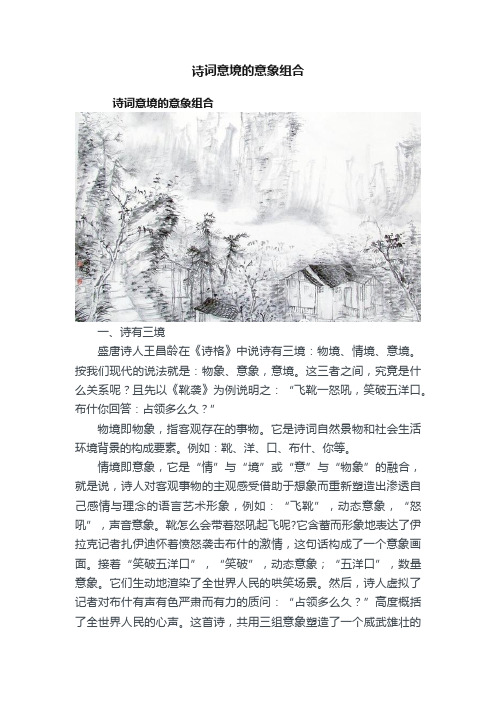 诗词意境的意象组合

诗词意境的意象组合

一、诗有三境

盛唐诗人王昌龄在《诗格》中说诗有三境：物境、情境、意境。按我们现代的说法就是：物象、意象，意境。这三者之间，究竟是什么关系呢？且先以《靴袭》为例说明之：“飞靴一怒吼，笑破五洋口。布什你回答：占领多么久？”

物境即物象，指客观存在的事物。它是诗词自然景物和社会生活环境背景的构成要素。例如：靴、洋、口、布什、你等。

情境即意象，它是“情”与“境”或“意”与“物象”的融合，就是说，诗人对客观事物的主观感受借助于想象而重新塑造出渗透自己感情与理念的语言艺术形象，例如：“飞靴”，动态意象，“怒吼”，声音意象。靴怎么会带着怒吼起飞呢?它含蓄而形象地表达了伊拉克记者扎伊迪怀着愤怒袭击布什的激情，这句话构成了一个意象画面。接着“笑破五洋口”，“笑破”，动态意象；“五洋口”，数量意象。它们生动地渲染了全世界人民的哄笑场景。然后，诗人虚拟了记者对布什有声有色严肃而有力的质问：“占领多么久？”高度概括了全世界人民的心声。这首诗，共用三组意象塑造了一个威武雄壮的